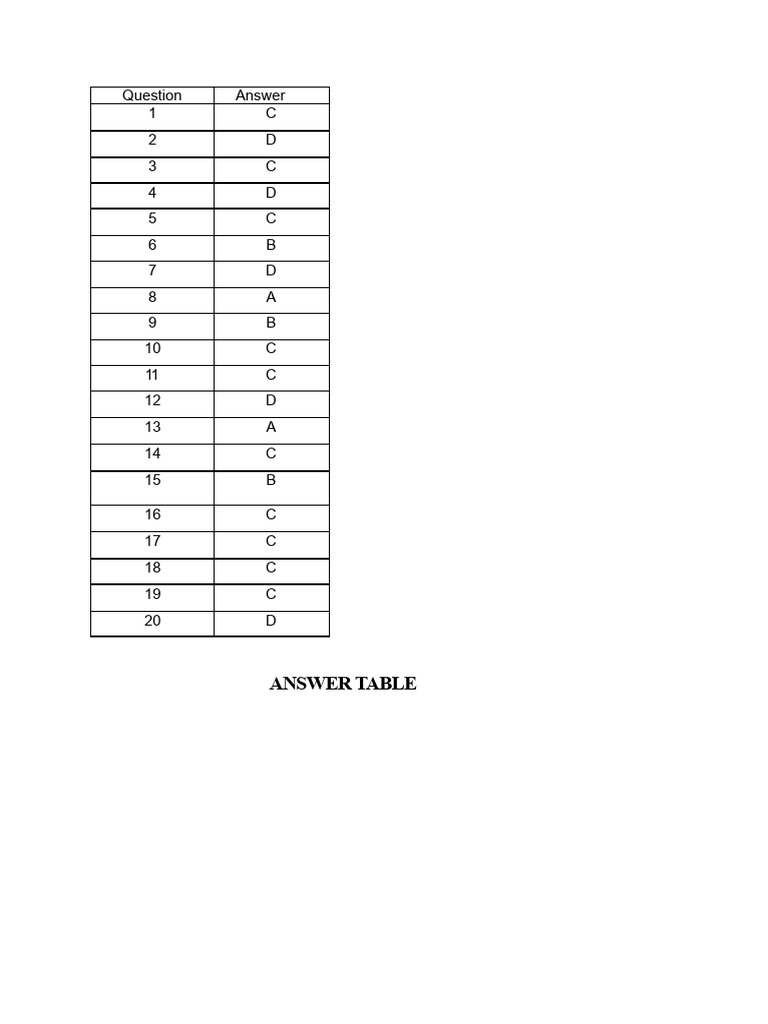 | Question | Answer |
|---|---|
| 1 | C |
| 2 | D |
| 3 | C |
| 4 | D |
| 5 | C |
| 6 | B |
| 7 | D |
| 8 | A |
| 9 | B |
| 10 | C |
| 11 | C |
| 12 | D |
| 13 | A |
| 14 | C |
| 15 | B |
| 16 | C |
| 17 | C |
| 18 | C |
| 19 | C |
| 20 | D |

ANSWER TABLE